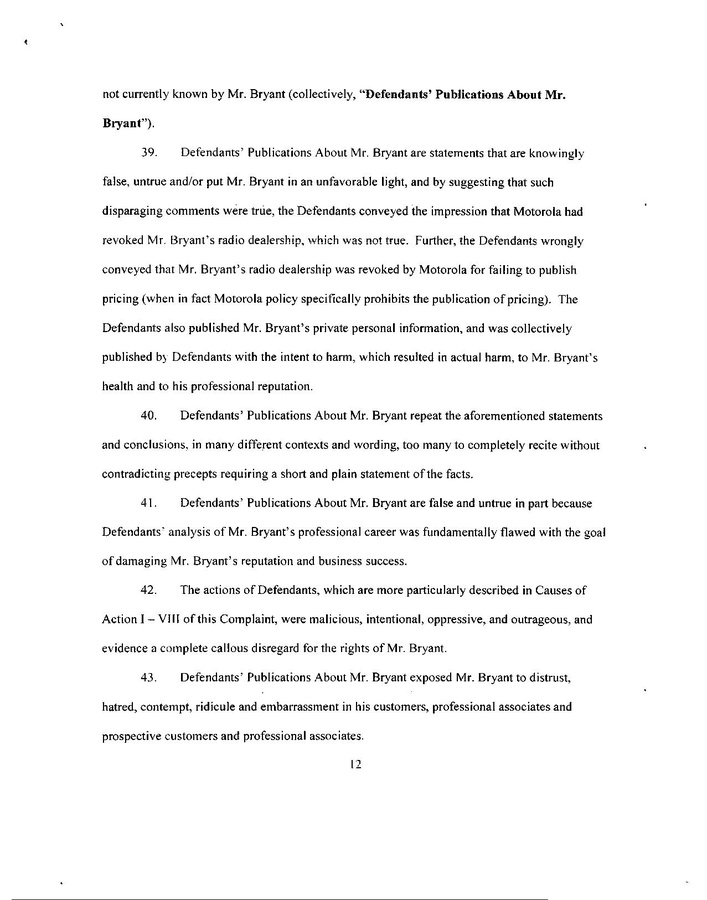 not currently known by Mr. Bryant (collectively, "Defendants' Publications About Mr. Bryant").

39. Defendants' Publications About Mr. Bryant are statements that are knowingly false, untrue and/or put Mr. Bryant in an unfavorable light, and by suggesting that such disparaging comments were true, the Defendants conveyed the impression that Motorola had revoked Mr. Bryant's radio dealership, which was not true. Further, the Defendants wrongly conveyed that Mr. Bryant's radio dealership was revoked by Motorola for failing to publish pricing (when in fact Motorola policy specifically prohibits the publication of pricing). The Defendants also published Mr. Bryant's private personal information, and was collectively published by Defendants with the intent to harm, which resulted in actual harm, to Mr. Bryant's health and to his professional reputation.

40. Defendants' Publications About Mr. Bryant repeat the aforementioned statements and conclusions, in many different contexts and wording, too many to completely recite without contradicting precepts requiring a short and plain statement of the facts.

41. Defendants' Publications About Mr. Bryant are false and untrue in part because Defendants' analysis of Mr. Bryant's professional career was fundamentally flawed with the goal of damaging Mr. Bryant's reputation and business success.

42. The actions of Defendants, which are more particularly described in Causes of Action I – VIII of this Complaint, were malicious, intentional, oppressive, and outrageous, and evidence a complete callous disregard for the rights of Mr. Bryant.

43. Defendants' Publications About Mr. Bryant exposed Mr. Bryant to distrust, hatred, contempt, ridicule and embarrassment in his customers, professional associates and prospective customers and professional associates.

12